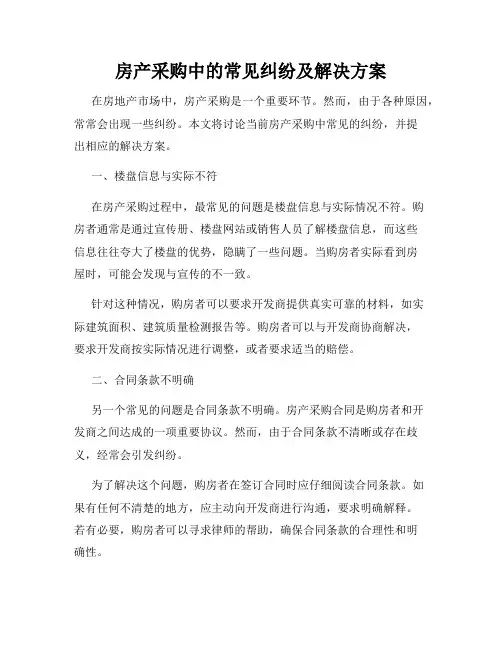 房产采购中的常见纠纷及解决方案

在房地产市场中，房产采购是一个重要环节。然而，由于各种原因，常常会出现一些纠纷。本文将讨论当前房产采购中常见的纠纷，并提出相应的解决方案。

一、楼盘信息与实际不符

在房产采购过程中，最常见的问题是楼盘信息与实际情况不符。购房者通常是通过宣传册、楼盘网站或销售人员了解楼盘信息，而这些信息往往夸大了楼盘的优势，隐瞒了一些问题。当购房者实际看到房屋时，可能会发现与宣传的不一致。

针对这种情况，购房者可以要求开发商提供真实可靠的材料，如实际建筑面积、建筑质量检测报告等。购房者可以与开发商协商解决，要求开发商按实际情况进行调整，或者要求适当的赔偿。

二、合同条款不明确

另一个常见的问题是合同条款不明确。房产采购合同是购房者和开发商之间达成的一项重要协议。然而，由于合同条款不清晰或存在歧义，经常会引发纠纷。

为了解决这个问题，购房者在签订合同时应仔细阅读合同条款。如果有任何不清楚的地方，应主动向开发商进行沟通，要求明确解释。若有必要，购房者可以寻求律师的帮助，确保合同条款的合理性和明确性。